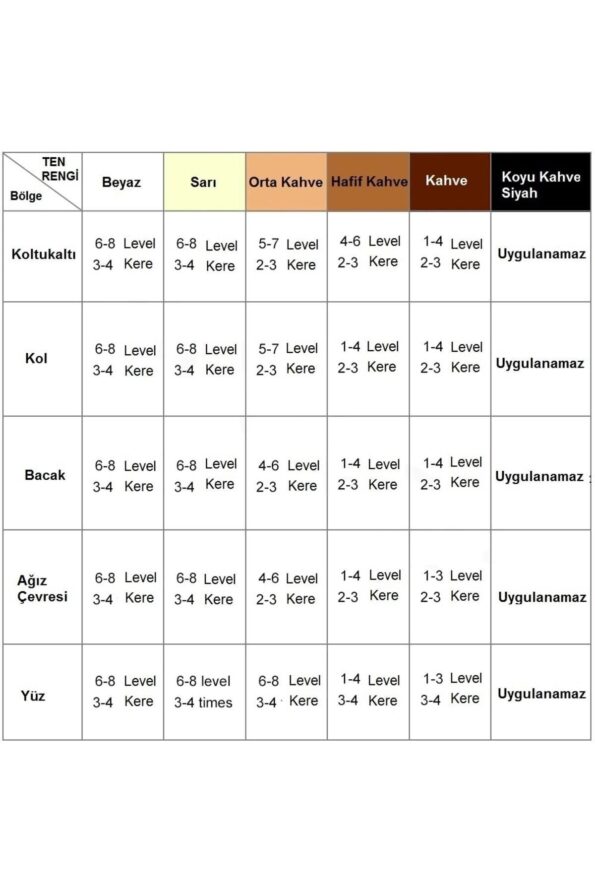 | TEN RENGİ / Bölge | Beyaz | Sarı | Orta Kahve | Hafif Kahve | Kahve | Koyu Kahve Siyah |
|---|---|---|---|---|---|---|
| Koltukaltı | 6-8 Level 3-4 Kere | 6-8 Level 3-4 Kere | 5-7 Level 2-3 Kere | 4-6 Level 2-3 Kere | 1-4 Level 2-3 Kere | Uygulanamaz |
| Kol | 6-8 Level 3-4 Kere | 6-8 Level 3-4 Kere | 5-7 Level 2-3 Kere | 1-4 Level 2-3 Kere | 1-4 Level 2-3 Kere | Uygulanamaz |
| Bacak | 6-8 Level 3-4 Kere | 6-8 Level 3-4 Kere | 4-6 Level 2-3 Kere | 1-4 Level 2-3 Kere | 1-4 Level 2-3 Kere | Uygulanamaz |
| Ağız Çevresi | 6-8 Level 3-4 Kere | 6-8 Level 3-4 Kere | 4-6 Level 2-3 Kere | 1-4 Level 2-3 Kere | 1-3 Level 2-3 Kere | Uygulanamaz |
| Yüz | 6-8 Level 3-4 Kere | 6-8 level 3-4 times | 6-8 Level 3-4 Kere | 1-4 Level 3-4 Kere | 1-3 Level 3-4 Kere | Uygulanamaz |